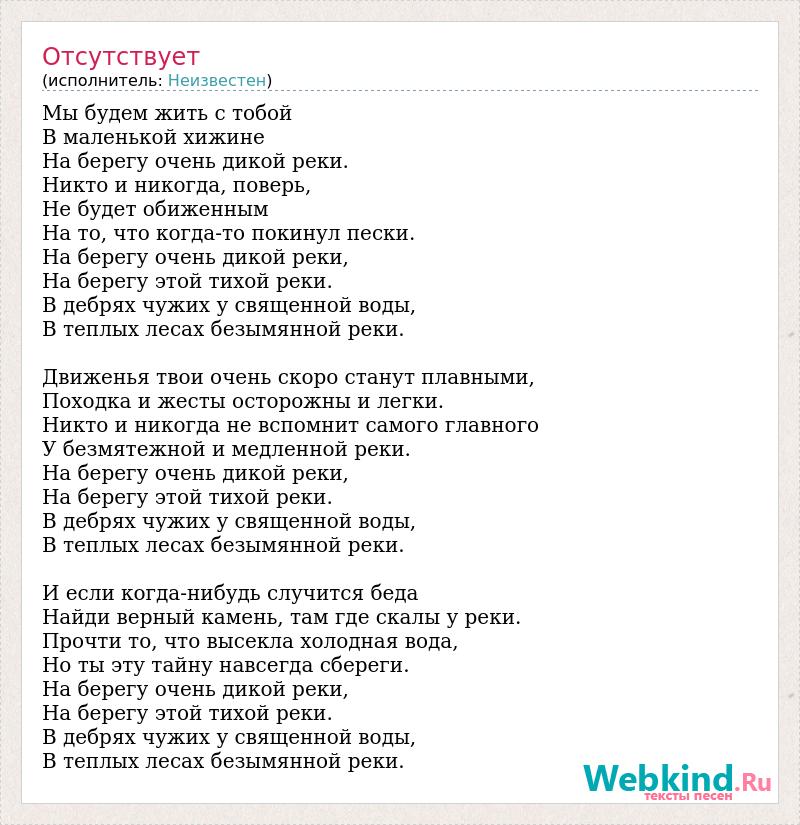 Отсутствует
(исполнитель: Неизвестен)

Мы будем жить с тобой
В маленькой хижине
На берегу очень дикой реки.
Никто и никогда, поверь,
Не будет обиженным
На то, что когда-то покинул пески.
На берегу очень дикой реки,
На берегу этой тихой реки.
В дебрях чужих у священной воды,
В теплых лесах безымянной реки.

Движенья твои очень скоро станут плавными,
Походка и жесты осторожны и легки.
Никто и никогда не вспомнит самого главного
У безмятежной и медленной реки.
На берегу очень дикой реки,
На берегу этой тихой реки.
В дебрях чужих у священной воды,
В теплых лесах безымянной реки.

И если когда-нибудь случится беда
Найди верный камень, там где скалы у реки.
Прочти то, что высекла холодная вода,
Но ты эту тайну навсегда сбереги.
На берегу очень дикой реки,
На берегу этой тихой реки.
В дебрях чужих у священной воды,
В теплых лесах безымянной реки.

Webkind.Ru
тексты песен